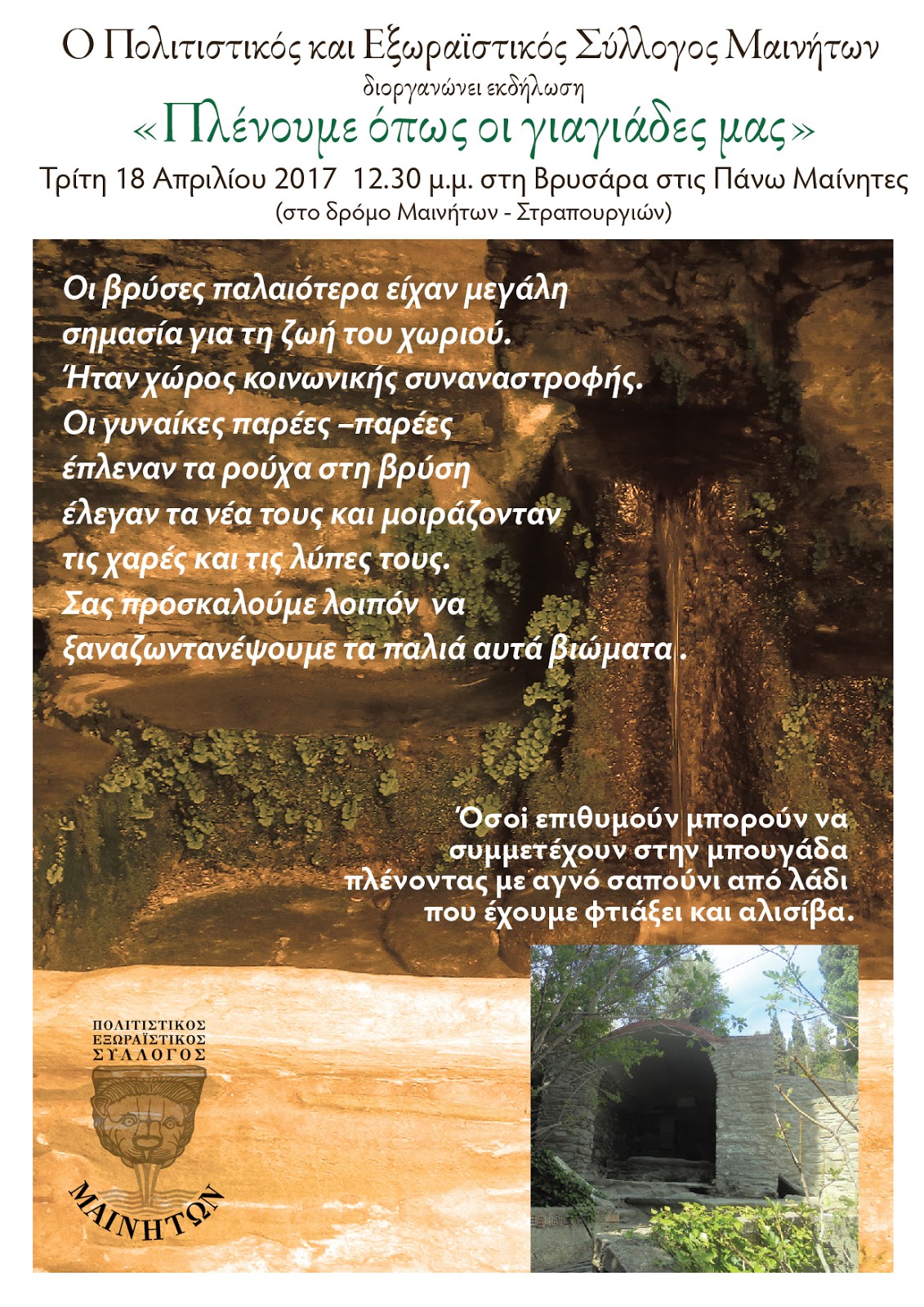 Ο Πολιτιστικός και Εξωραϊστικός Σύλλογος Μαινήτων
διοργανώνει εκδήλωση
«Πλένουμε όπως οι γιαγιάδες μας»
Τρίτη 18 Απριλίου 2017 12.30 μ.μ. στη Βρυσάρα στις Πάνω Μαίνητες
(στο δρόμο Μαινήτων - Στραπουργιών)

Οι βρύσες παλαιότερα είχαν μεγάλη σημασία για τη ζωή του χωριού. Ήταν χώρος κοινωνικής συναναστροφής. Οι γυναίκες παρέες –παρέες έπλεναν τα ρούχα στη βρύση έλεγαν τα νέα τους και μοιράζονταν τις χαρές και τις λύπες τους. Σας προσκαλούμε λοιπόν να ξαναζωντανέψουμε τα παλιά αυτά βιώματα .

Όσοι επιθυμούν μπορούν να συμμετέχουν στην μπουγάδα πλένοντας με αγνό σαπούνι από λάδι που έχουμε φτιάξει και αλισίβα.

ΠΟΛΙΤΙΣΤΙΚΟΣ
ΕΞΩΡΑΪΣΤΙΚΟΣ
ΣΥΛΛΟΓΟΣ
ΜΑΙΝΗΤΩΝ